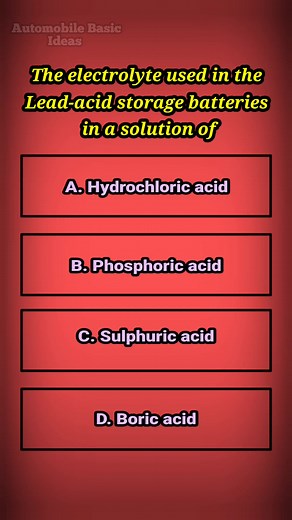 Automobile Basic Ideas

The electrolyte used in the Lead-acid storage batteries in a solution of

A. Hydrochloric acid

B. Phosphoric acid

C. Sulphuric acid

D. Boric acid